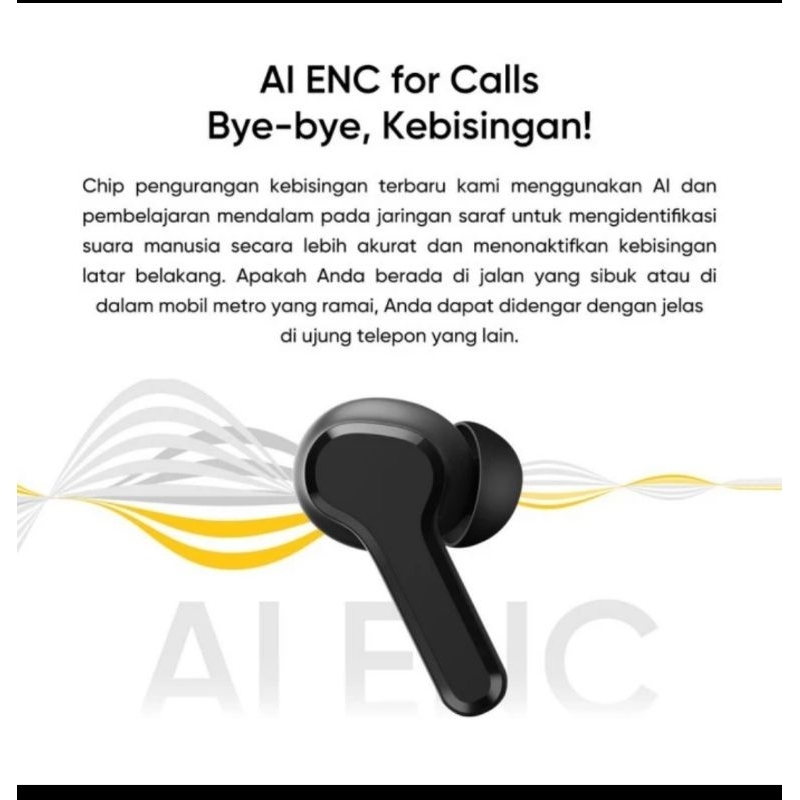 AI ENC for Calls
Bye-bye, Kebisingan!

Chip pengurangan kebisingan terbaru kami menggunakan AI dan pembelajaran mendalam pada jaringan saraf untuk mengidentifikasi suara manusia secara lebih akurat dan menonaktifkan kebisingan latar belakang. Apakah Anda berada di jalan yang sibuk atau di dalam mobil metro yang ramai, Anda dapat didengar dengan jelas di ujung telepon yang lain.

AI ENC